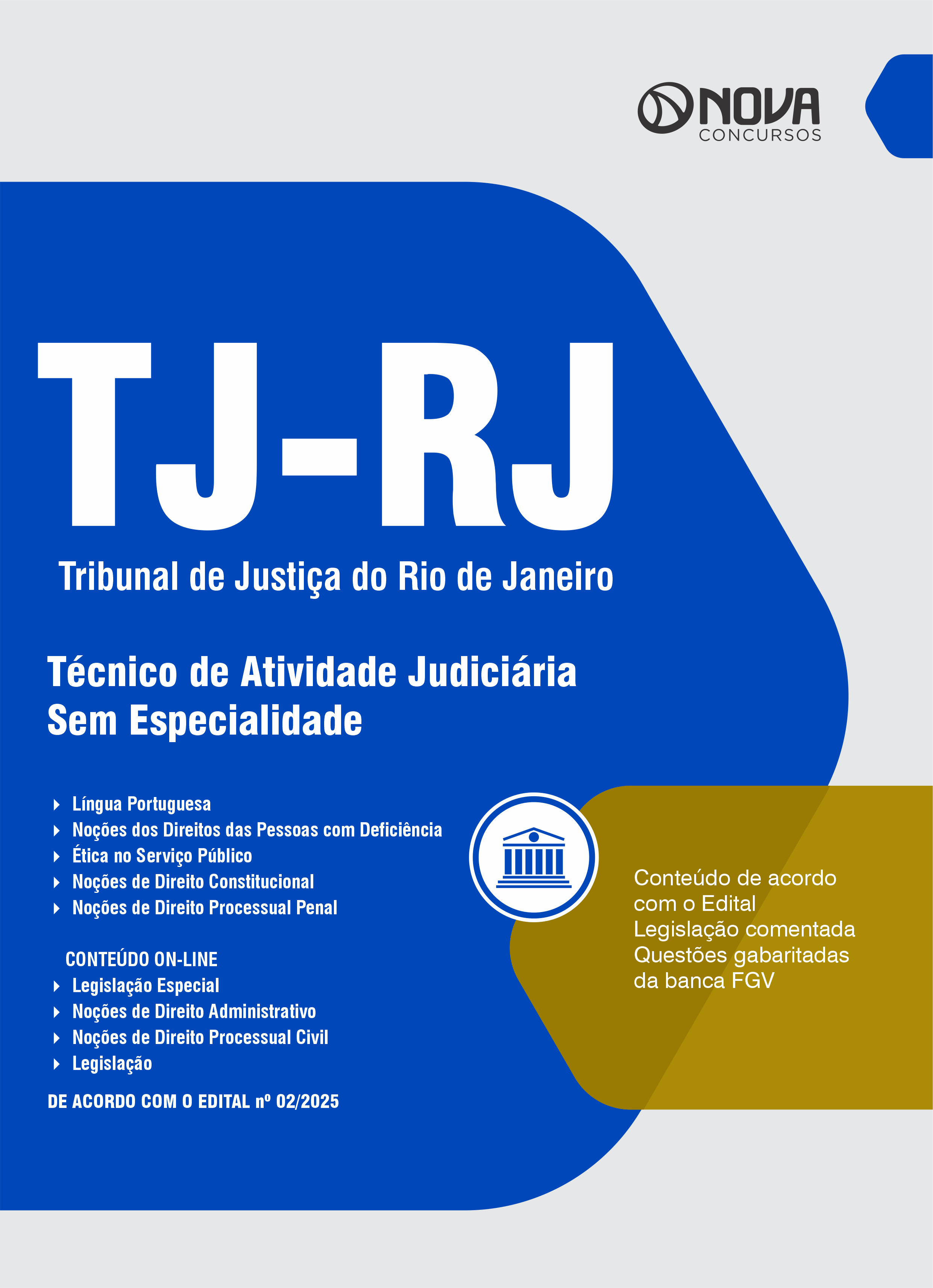 NOVA
CONCURSOS

TJ-RJ

Tribunal de Justiça do Rio de Janeiro

Técnico de Atividade Judiciária
Sem Especialidade

▸ Língua Portuguesa
▸ Noções dos Direitos das Pessoas com Deficiência
▸ Ética no Serviço Público
▸ Noções de Direito Constitucional
▸ Noções de Direito Processual Penal

CONTEÚDO ON-LINE
▸ Legislação Especial
▸ Noções de Direito Administrativo
▸ Noções de Direito Processual Civil
▸ Legislação

DE ACORDO COM O EDITAL nº 02/2025

Conteúdo de acordo com o Edital
Legislação comentada
Questões gabaritadas da banca FGV